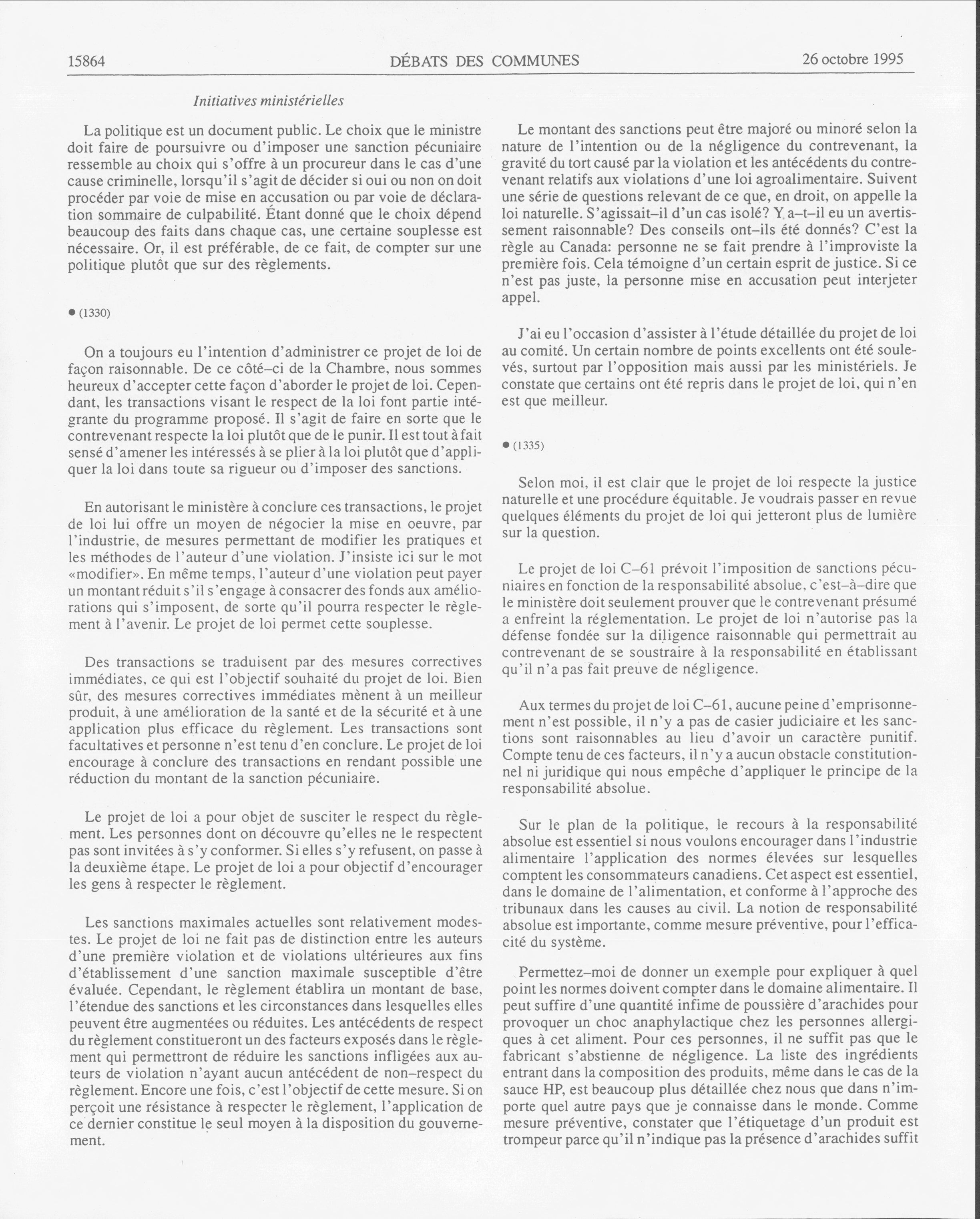 15864 DÉBATS DES COMMUNES 26 octobre 1995

Initiatives ministérielles

La politique est un document public. Le choix que le ministre doit faire de poursuivre ou d'imposer une sanction pécuniaire ressemble au choix qui s'offre à un procureur dans le cas d'une cause criminelle, lorsqu'il s'agit de décider si oui ou non on doit procéder par voie de mise en accusation ou par voie de déclaration sommaire de culpabilité. Étant donné que le choix dépend beaucoup des faits dans chaque cas, une certaine souplesse est nécessaire. Or, il est préférable, de ce fait, de compter sur une politique plutôt que sur des règlements.

● (1330)

On a toujours eu l'intention d'administrer ce projet de loi de façon raisonnable. De ce côté–ci de la Chambre, nous sommes heureux d'accepter cette façon d'aborder le projet de loi. Cependant, les transactions visant le respect de la loi font partie intégrante du programme proposé. Il s'agit de faire en sorte que le contrevenant respecte la loi plutôt que de le punir. Il est tout à fait sensé d'amener les intéressés à se plier à la loi plutôt que d'appliquer la loi dans toute sa rigueur ou d'imposer des sanctions.

En autorisant le ministère à conclure ces transactions, le projet de loi lui offre un moyen de négocier la mise en oeuvre, par l'industrie, de mesures permettant de modifier les pratiques et les méthodes de l'auteur d'une violation. J'insiste ici sur le mot «modifier». En même temps, l'auteur d'une violation peut payer un montant réduit s'il s'engage à consacrer des fonds aux améliorations qui s'imposent, de sorte qu'il pourra respecter le règlement à l'avenir. Le projet de loi permet cette souplesse.

Des transactions se traduisent par des mesures correctives immédiates, ce qui est l'objectif souhaité du projet de loi. Bien sûr, des mesures correctives immédiates mènent à un meilleur produit, à une amélioration de la santé et de la sécurité et à une application plus efficace du règlement. Les transactions sont facultatives et personne n'est tenu d'en conclure. Le projet de loi encourage à conclure des transactions en rendant possible une réduction du montant de la sanction pécuniaire.

Le projet de loi a pour objet de susciter le respect du règlement. Les personnes dont on découvre qu'elles ne le respectent pas sont invitées à s'y conformer. Si elles s'y refusent, on passe à la deuxième étape. Le projet de loi a pour objectif d'encourager les gens à respecter le règlement.

Les sanctions maximales actuelles sont relativement modestes. Le projet de loi ne fait pas de distinction entre les auteurs d'une première violation et de violations ultérieures aux fins d'établissement d'une sanction maximale susceptible d'être évaluée. Cependant, le règlement établira un montant de base, l'étendue des sanctions et les circonstances dans lesquelles elles peuvent être augmentées ou réduites. Les antécédents de respect du règlement constitueront un des facteurs exposés dans le règlement qui permettront de réduire les sanctions infligées aux auteurs de violation n'ayant aucun antécédent de non–respect du règlement. Encore une fois, c'est l'objectif de cette mesure. Si on perçoit une résistance à respecter le règlement, l'application de ce dernier constitue le seul moyen à la disposition du gouvernement.

Le montant des sanctions peut être majoré ou minoré selon la nature de l'intention ou de la négligence du contrevenant, la gravité du tort causé par la violation et les antécédents du contrevenant relatifs aux violations d'une loi agroalimentaire. Suivent une série de questions relevant de ce que, en droit, on appelle la loi naturelle. S'agissait–il d'un cas isolé? Y a–t–il eu un avertissement raisonnable? Des conseils ont–ils été donnés? C'est la règle au Canada: personne ne se fait prendre à l'improviste la première fois. Cela témoigne d'un certain esprit de justice. Si ce n'est pas juste, la personne mise en accusation peut interjeter appel.

J'ai eu l'occasion d'assister à l'étude détaillée du projet de loi au comité. Un certain nombre de points excellents ont été soulevés, surtout par l'opposition mais aussi par les ministériels. Je constate que certains ont été repris dans le projet de loi, qui n'en est que meilleur.

● (1335)

Selon moi, il est clair que le projet de loi respecte la justice naturelle et une procédure équitable. Je voudrais passer en revue quelques éléments du projet de loi qui jetteront plus de lumière sur la question.

Le projet de loi C–61 prévoit l'imposition de sanctions pécuniaires en fonction de la responsabilité absolue, c'est–à–dire que le ministère doit seulement prouver que le contrevenant présumé a enfreint la réglementation. Le projet de loi n'autorise pas la défense fondée sur la diligence raisonnable qui permettrait au contrevenant de se soustraire à la responsabilité en établissant qu'il n'a pas fait preuve de négligence.

Aux termes du projet de loi C–61, aucune peine d'emprisonnement n'est possible, il n'y a pas de casier judiciaire et les sanctions sont raisonnables au lieu d'avoir un caractère punitif. Compte tenu de ces facteurs, il n'y a aucun obstacle constitutionnel ni juridique qui nous empêche d'appliquer le principe de la responsabilité absolue.

Sur le plan de la politique, le recours à la responsabilité absolue est essentiel si nous voulons encourager dans l'industrie alimentaire l'application des normes élevées sur lesquelles comptent les consommateurs canadiens. Cet aspect est essentiel, dans le domaine de l'alimentation, et conforme à l'approche des tribunaux dans les causes au civil. La notion de responsabilité absolue est importante, comme mesure préventive, pour l'efficacité du système.

Permettez–moi de donner un exemple pour expliquer à quel point les normes doivent compter dans le domaine alimentaire. Il peut suffire d'une quantité infime de poussière d'arachides pour provoquer un choc anaphylactique chez les personnes allergiques à cet aliment. Pour ces personnes, il ne suffit pas que le fabricant s'abstienne de négligence. La liste des ingrédients entrant dans la composition des produits, même dans le cas de la sauce HP, est beaucoup plus détaillée chez nous que dans n'importe quel autre pays que je connaisse dans le monde. Comme mesure préventive, constater que l'étiquetage d'un produit est trompeur parce qu'il n'indique pas la présence d'arachides suffit